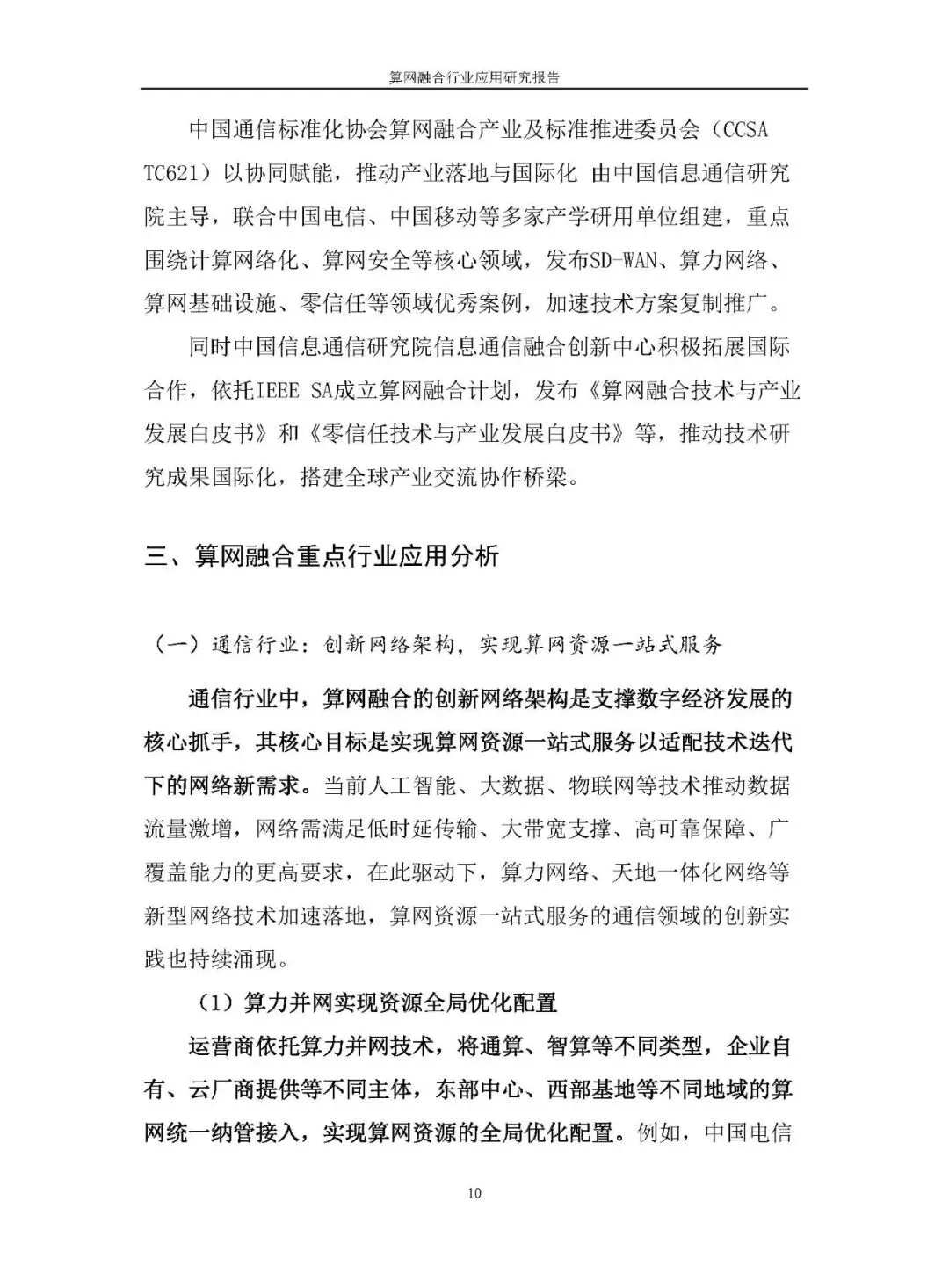 算网融合行业应用研究报告

中国通信标准化协会算网融合产业及标准推进委员会（CCSA TC621）以协同赋能，推动产业落地与国际化 由中国信息通信研究院主导，联合中国电信、中国移动等多家产学研用单位组建，重点围绕计算网络化、算网安全等核心领域，发布SD-WAN、算力网络、算网基础设施、零信任等领域优秀案例，加速技术方案复制推广。

同时中国信息通信研究院信息通信融合创新中心积极拓展国际合作，依托IEEE SA成立算网融合计划，发布《算网融合技术与产业发展白皮书》和《零信任技术与产业发展白皮书》等，推动技术研究成果国际化，搭建全球产业交流协作桥梁。

三、算网融合重点行业应用分析

（一）通信行业：创新网络架构，实现算网资源一站式服务

通信行业中，算网融合的创新网络架构是支撑数字经济发展的核心抓手，其核心目标是实现算网资源一站式服务以适配技术迭代下的网络新需求。当前人工智能、大数据、物联网等技术推动数据流量激增，网络需满足低时延传输、大带宽支撑、高可靠保障、广覆盖能力的更高要求，在此驱动下，算力网络、天地一体化网络等新型网络技术加速落地，算网资源一站式服务的通信领域的创新实践也持续涌现。

（1）算力并网实现资源全局优化配置

运营商依托算力并网技术，将通算、智算等不同类型，企业自有、云厂商提供等不同主体，东部中心、西部基地等不同地域的算网统一纳管接入，实现算网资源的全局优化配置。例如，中国电信

10